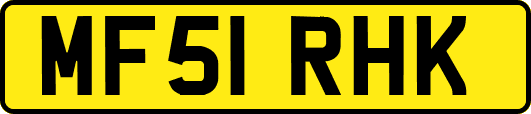 MF51 RHK